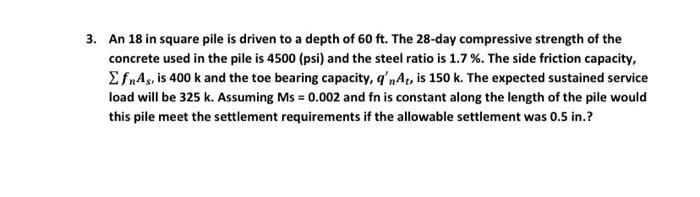 3. An 18 in square pile is driven to a depth of 60 ft. The 28-day compressive strength of the concrete used in the pile is 4500 (psi) and the steel ratio is 1.7 %. The side friction capacity, $\sum f_n A_s$, is 400 k and the toe bearing capacity, $q'_n A_t$, is 150 k. The expected sustained service load will be 325 k. Assuming Ms = 0.002 and fn is constant along the length of the pile would this pile meet the settlement requirements if the allowable settlement was 0.5 in.?